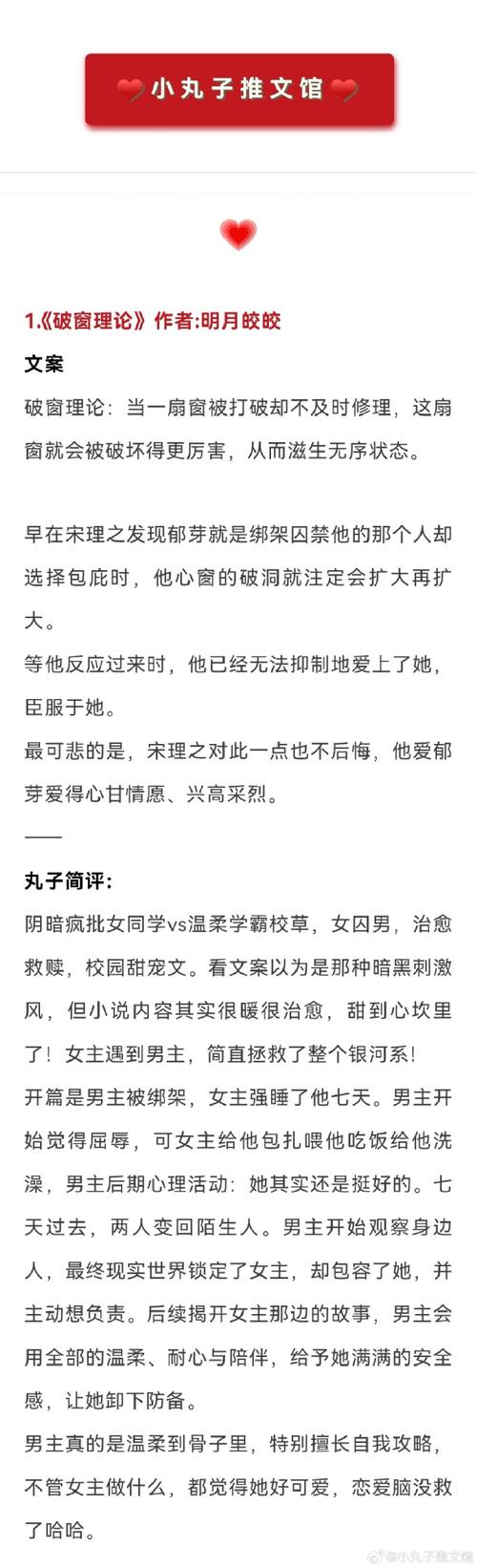 小丸子推文馆

1.《破窗理论》作者:明月皎皎

文案

破窗理论：当一扇窗被打破却不及时修理，这扇窗就会被破坏得更厉害，从而滋生无序状态。

早在宋理之发现郁芽就是绑架囚禁他的那个人却选择包庇时，他心窗的破洞就注定会扩大再扩大。

等他反应过来时，他已经无法抑制地爱上了她，臣服于她。

最可悲的是，宋理之对此一点也不后悔，他爱郁芽爱得心甘情愿、兴高采烈。

——

丸子简评：

阴暗疯批女同学vs温柔学霸校草，女囚男，治愈救赎，校园甜宠文。看文案以为是那种暗黑刺激风，但小说内容其实很暖很治愈，甜到心坎里了！女主遇到男主，简直拯救了整个银河系！

开篇是男主被绑架，女主强睡了他七天。男主开始觉得屈辱，可女主给他包扎喂他吃饭给他洗澡，男主后期心理活动：她其实还是挺好的。七天过去，两人变回陌生人。男主开始观察身边人，最终现实世界锁定了女主，却包容了她，并主动想负责。后续揭开女主那边的故事，男主会用全部的温柔、耐心与陪伴，给予她满满的安全感，让她卸下防备。

男主真的是温柔到骨子里，特别擅长自我攻略，不管女主做什么，都觉得她好可爱，恋爱脑没救了哈哈。

@小丸子推文馆